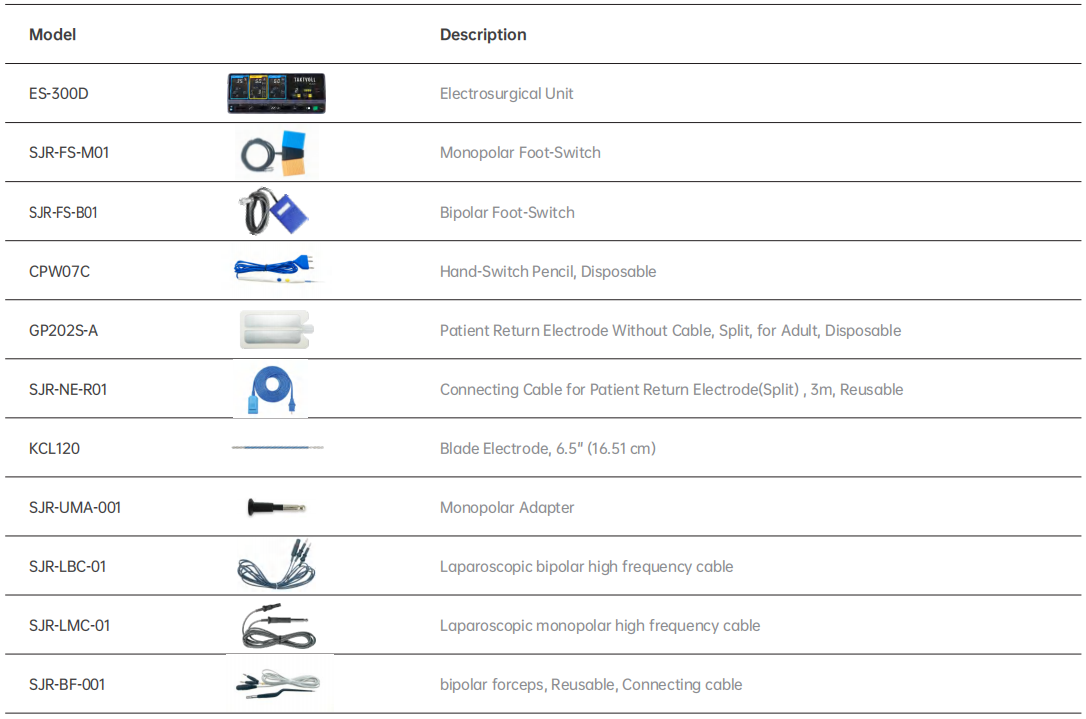 | Model | | Description |
|---|---|---|
| ES-300D | TAKTVOLL | Electrosurgical Unit |
| SJR-FS-M01 | | Monopolar Foot-Switch |
| SJR-FS-B01 | | Bipolar Foot-Switch |
| CPW07C | | Hand-Switch Pencil, Disposable |
| GP202S-A | | Patient Return Electrode Without Cable, Split, for Adult, Disposable |
| SJR-NE-R01 | | Connecting Cable for Patient Return Electrode(Split) , 3m, Reusable |
| KCL120 | | Blade Electrode, 6.5" (16.51 cm) |
| SJR-UMA-001 | | Monopolar Adapter |
| SJR-LBC-01 | | Laparoscopic bipolar high frequency cable |
| SJR-LMC-01 | | Laparoscopic monopolar high frequency cable |
| SJR-BF-001 | | bipolar forceps, Reusable, Connecting cable |